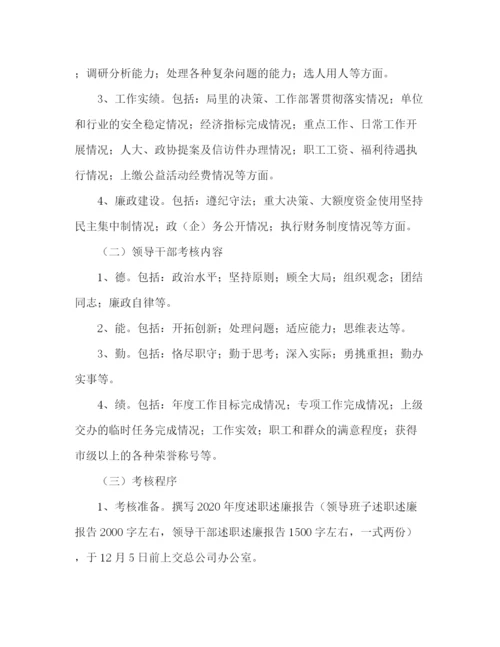 ；调研分析能力；处理各种复杂问题的能力；选人用人等方面。

3、工作实绩。包括：局里的决策、工作部署贯彻落实情况；单位和行业的安全稳定情况；经济指标完成情况；重点工作、日常工作开展情况；人大、政协提案及信访件办理情况；职工工资、福利待遇执行情况；上缴公益活动经费情况等方面。

4、廉政建设。包括：遵纪守法；重大决策、大额度资金使用坚持民主集中制情况；政（企）务公开情况；执行财务制度情况等方面。

（二）领导干部考核内容

1、德。包括：政治水平；坚持原则；顾全大局；组织观念；团结同志；廉政自律等。

2、能。包括：开拓创新；处理问题；适应能力；思维表达等。

3、勤。包括：恪尽职守；勤于思考；深入实际；勇挑重担；勤办实事等。

4、绩。包括：年度工作目标完成情况；专项工作完成情况；上级交办的临时任务完成情况；工作实效；职工和群众的满意程度；获得市级以上的各种荣誉称号等。

（三）考核程序

1、考核准备。撰写2020年度述职述廉报告（领导班子述职述廉报告2000字左右，领导干部述职述廉报告1500字左右，一式两份），于12月5日前上交总公司办公室。